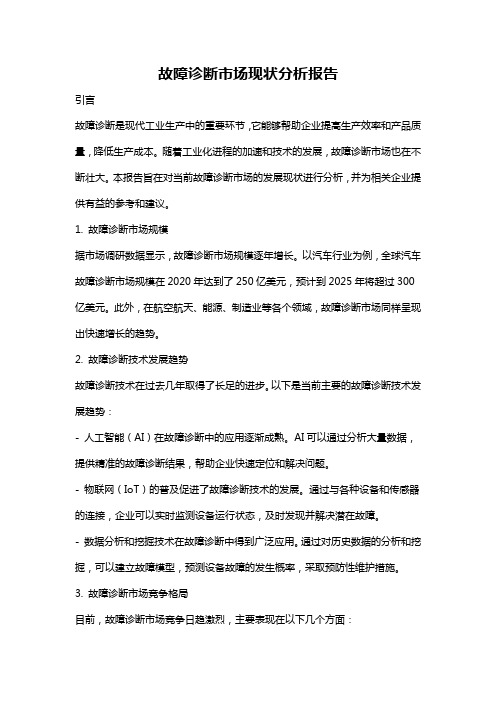 故障诊断市场现状分析报告

引言

故障诊断是现代工业生产中的重要环节，它能够帮助企业提高生产效率和产品质量，降低生产成本。随着工业化进程的加速和技术的发展，故障诊断市场也在不断壮大。本报告旨在对当前故障诊断市场的发展现状进行分析，并为相关企业提供有益的参考和建议。

1. 故障诊断市场规模

据市场调研数据显示，故障诊断市场规模逐年增长。以汽车行业为例，全球汽车故障诊断市场规模在 2020 年达到了 250 亿美元，预计到 2025 年将超过 300 亿美元。此外，在航空航天、能源、制造业等各个领域，故障诊断市场同样呈现出快速增长的趋势。

2. 故障诊断技术发展趋势

故障诊断技术在过去几年取得了长足的进步。以下是当前主要的故障诊断技术发展趋势：

- 人工智能（AI）在故障诊断中的应用逐渐成熟。AI 可以通过分析大量数据，提供精准的故障诊断结果，帮助企业快速定位和解决问题。

- 物联网（IoT）的普及促进了故障诊断技术的发展。通过与各种设备和传感器的连接，企业可以实时监测设备运行状态，及时发现并解决潜在故障。

- 数据分析和挖掘技术在故障诊断中得到广泛应用。通过对历史数据的分析和挖掘，可以建立故障模型，预测设备故障的发生概率，采取预防性维护措施。

3. 故障诊断市场竞争格局

目前，故障诊断市场竞争日趋激烈，主要表现在以下几个方面：